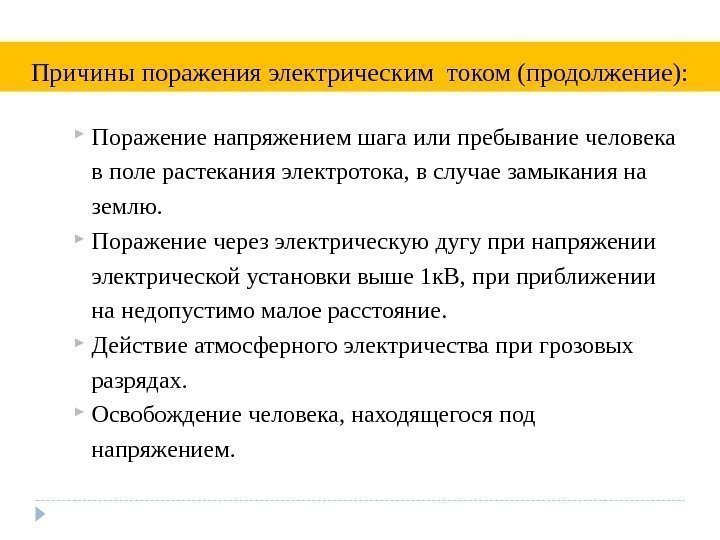 Причины поражения электрическим током (продолжение):

Поражение напряжением шага или пребывание человека в поле растекания электротока, в случае замыкания на землю.

Поражение через электрическую дугу при напряжении электрической установки выше 1кВ, при приближении на недопустимо малое расстояние.

Действие атмосферного электричества при грозовых разрядах.

Освобождение человека, находящегося под напряжением.